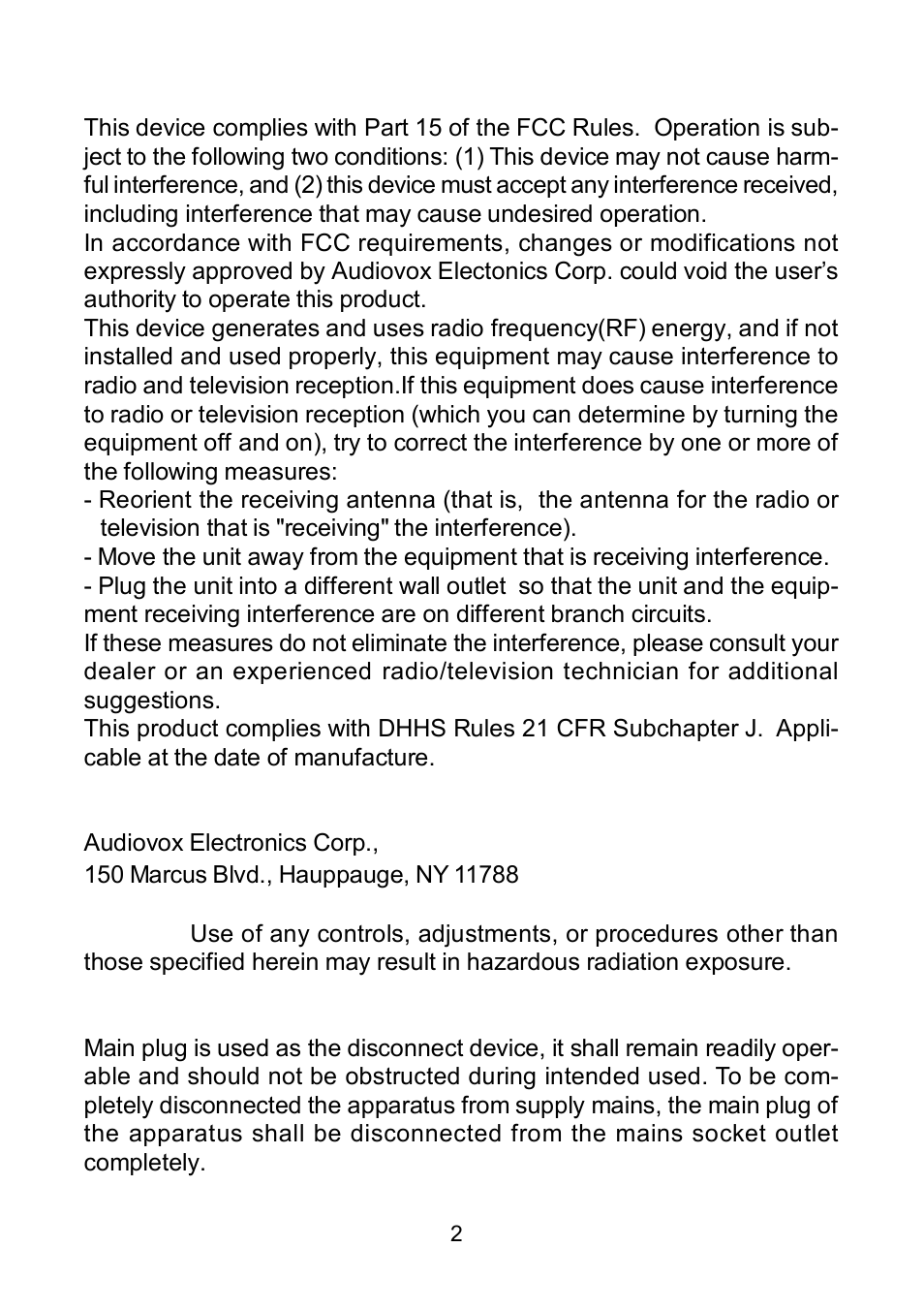 This device complies with Part 15 of the FCC Rules. Operation is subject to the following two conditions: (1) This device may not cause harmful interference, and (2) this device must accept any interference received, including interference that may cause undesired operation.
In accordance with FCC requirements, changes or modifications not expressly approved by Audiovox Electonics Corp. could void the user's authority to operate this product.
This device generates and uses radio frequency(RF) energy, and if not installed and used properly, this equipment may cause interference to radio and television reception.If this equipment does cause interference to radio or television reception (which you can determine by turning the equipment off and on), try to correct the interference by one or more of the following measures:
- Reorient the receiving antenna (that is, the antenna for the radio or television that is "receiving" the interference).
- Move the unit away from the equipment that is receiving interference.
- Plug the unit into a different wall outlet so that the unit and the equipment receiving interference are on different branch circuits.
If these measures do not eliminate the interference, please consult your dealer or an experienced radio/television technician for additional suggestions.
This product complies with DHHS Rules 21 CFR Subchapter J. Applicable at the date of manufacture.

Audiovox Electronics Corp.,
150 Marcus Blvd., Hauppauge, NY 11788

Use of any controls, adjustments, or procedures other than those specified herein may result in hazardous radiation exposure.

Main plug is used as the disconnect device, it shall remain readily operable and should not be obstructed during intended used. To be completely disconnected the apparatus from supply mains, the main plug of the apparatus shall be disconnected from the mains socket outlet completely.

2